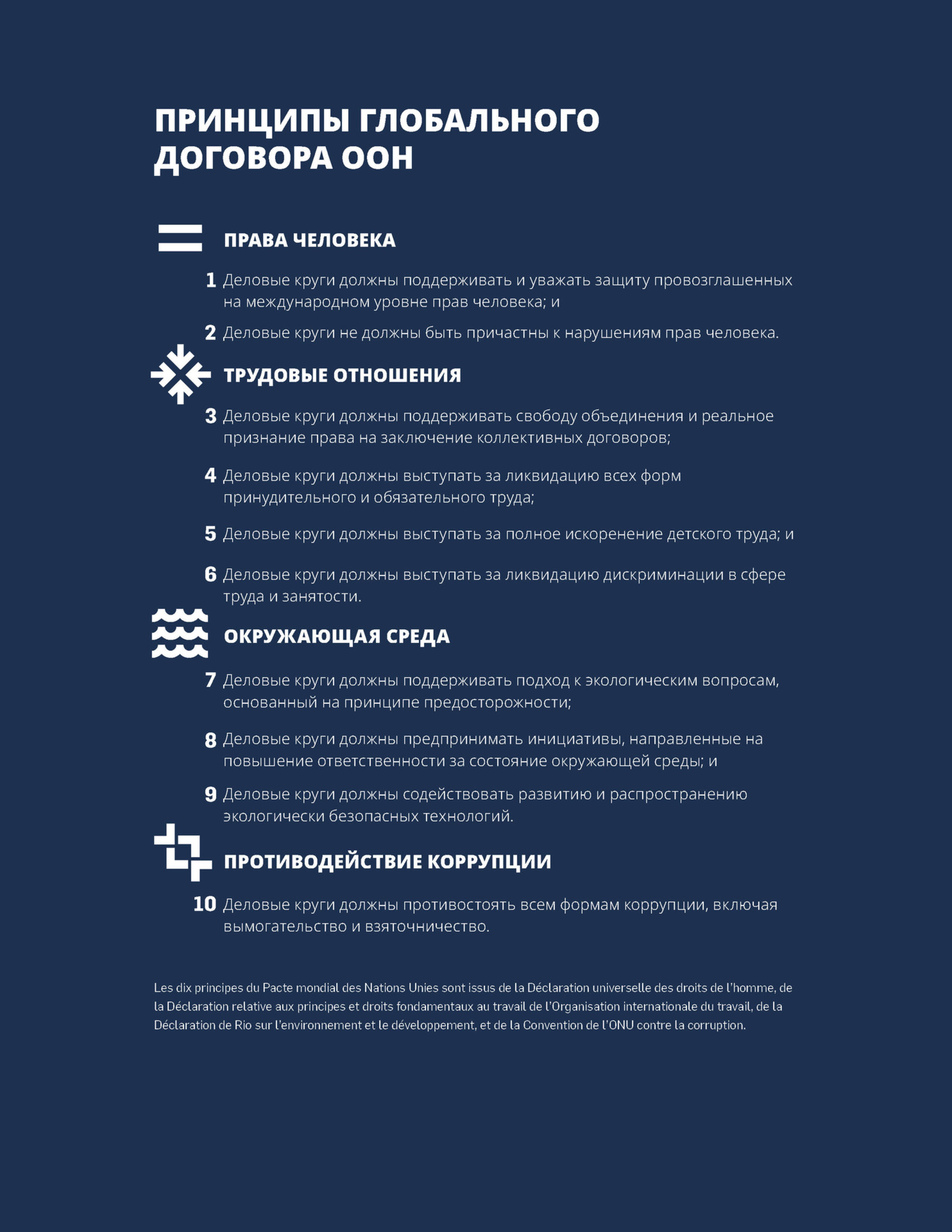 ПРИНЦИПЫ ГЛОБАЛЬНОГО ДОГОВОРА ООН

ПРАВА ЧЕЛОВЕКА

1 Деловые круги должны поддерживать и уважать защиту провозглашенных на международном уровне прав человека; и

2 Деловые круги не должны быть причастны к нарушениям прав человека.

ТРУДОВЫЕ ОТНОШЕНИЯ

3 Деловые круги должны поддерживать свободу объединения и реальное признание права на заключение коллективных договоров;

4 Деловые круги должны выступать за ликвидацию всех форм принудительного и обязательного труда;

5 Деловые круги должны выступать за полное искоренение детского труда; и

6 Деловые круги должны выступать за ликвидацию дискриминации в сфере труда и занятости.

ОКРУЖАЮЩАЯ СРЕДА

7 Деловые круги должны поддерживать подход к экологическим вопросам, основанный на принципе предосторожности;

8 Деловые круги должны предпринимать инициативы, направленные на повышение ответственности за состояние окружающей среды; и

9 Деловые круги должны содействовать развитию и распространению экологически безопасных технологий.

ПРОТИВОДЕЙСТВИЕ КОРРУПЦИИ

10 Деловые круги должны противостоять всем формам коррупции, включая вымогательство и взяточничество.

Les dix principes du Pacte mondial des Nations Unies sont issus de la Déclaration universelle des droits de l'homme, de la Déclaration relative aux principes et droits fondamentaux au travail de l'Organisation internationale du travail, de la Déclaration de Rio sur l'environnement et le développement, et de la Convention de l'ONU contre la corruption.